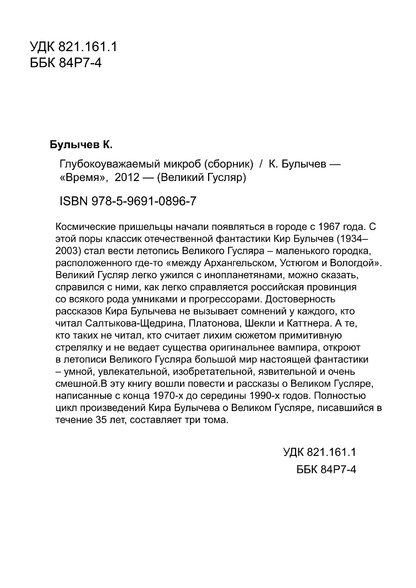 УДК 821.161.1
ББК 84Р7-4

Булычев К.

Глубокоуважаемый микроб (сборник) / К. Булычев — «Время», 2012 — (Великий Гусляр)

ISBN 978-5-9691-0896-7

Космические пришельцы начали появляться в городе с 1967 года. С этой поры классик отечественной фантастики Кир Булычев (1934–2003) стал вести летопись Великого Гусляра – маленького городка, расположенного где-то «между Архангельском, Устюгом и Вологдой». Великий Гусляр легко ужился с инопланетянами, можно сказать, справился с ними, как легко справляется российская провинция со всякого рода умниками и прогрессорами. Достоверность рассказов Кира Булычева не вызывает сомнений у каждого, кто читал Салтыкова-Щедрина, Платонова, Шекли и Каттнера. А те, кто таких не читал, кто считает лихим сюжетом примитивную стрелялку и не ведает существа оригинальнее вампира, откроют в летописи Великого Гусляра большой мир настоящей фантастики – умной, увлекательной, изобретательной, язвительной и очень смешной.В эту книгу вошли повести и рассказы о Великом Гусляре, написанные с конца 1970-х до середины 1990-х годов. Полностью цикл произведений Кира Булычева о Великом Гусляре, писавшийся в течение 35 лет, составляет три тома.

УДК 821.161.1
ББК 84Р7-4